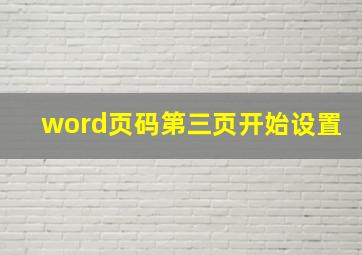 word页码第三页开始设置